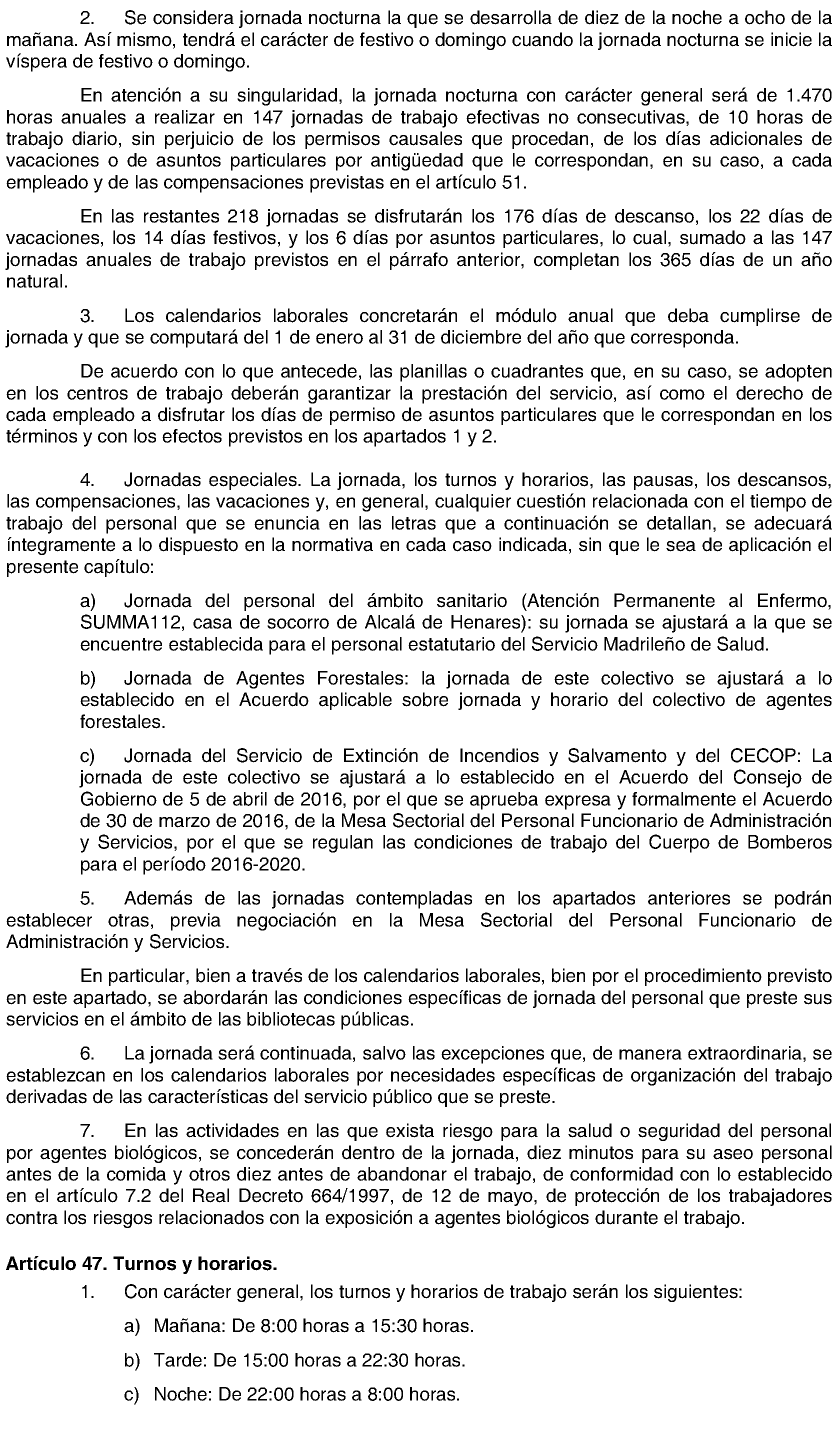 2. Se considera jornada nocturna la que se desarrolla de diez de la noche a ocho de la mañana. Así mismo, tendrá el carácter de festivo o domingo cuando la jornada nocturna se inicie la víspera de festivo o domingo.

En atención a su singularidad, la jornada nocturna con carácter general será de 1.470 horas anuales a realizar en 147 jornadas de trabajo efectivas no consecutivas, de 10 horas de trabajo diario, sin perjuicio de los permisos causales que procedan, de los días adicionales de vacaciones o de asuntos particulares por antigüedad que le correspondan, en su caso, a cada empleado y de las compensaciones previstas en el artículo 51.

En las restantes 218 jornadas se disfrutarán los 176 días de descanso, los 22 días de vacaciones, los 14 días festivos, y los 6 días por asuntos particulares, lo cual, sumado a las 147 jornadas anuales de trabajo previstos en el párrafo anterior, completan los 365 días de un año natural.

3. Los calendarios laborales concretarán el módulo anual que deba cumplirse de jornada y que se computará del 1 de enero al 31 de diciembre del año que corresponda.

De acuerdo con lo que antecede, las planillas o cuadrantes que, en su caso, se adopten en los centros de trabajo deberán garantizar la prestación del servicio, así como el derecho de cada empleado a disfrutar los días de permiso de asuntos particulares que le correspondan en los términos y con los efectos previstos en los apartados 1 y 2.

4. Jornadas especiales. La jornada, los turnos y horarios, las pausas, los descansos, las compensaciones, las vacaciones y, en general, cualquier cuestión relacionada con el tiempo de trabajo del personal que se enuncia en las letras que a continuación se detallan, se adecuará íntegramente a lo dispuesto en la normativa en cada caso indicada, sin que le sea de aplicación el presente capítulo:

a) Jornada del personal del ámbito sanitario (Atención Permanente al Enfermo, SUMMA112, casa de socorro de Alcalá de Henares): su jornada se ajustará a la que se encuentre establecida para el personal estatutario del Servicio Madrileño de Salud.

b) Jornada de Agentes Forestales: la jornada de este colectivo se ajustará a lo establecido en el Acuerdo aplicable sobre jornada y horario del colectivo de agentes forestales.

c) Jornada del Servicio de Extinción de Incendios y Salvamento y del CECOP: La jornada de este colectivo se ajustará a lo establecido en el Acuerdo del Consejo de Gobierno de 5 de abril de 2016, por el que se aprueba expresa y formalmente el Acuerdo de 30 de marzo de 2016, de la Mesa Sectorial del Personal Funcionario de Administración y Servicios, por el que se regulan las condiciones de trabajo del Cuerpo de Bomberos para el período 2016-2020.

5. Además de las jornadas contempladas en los apartados anteriores se podrán establecer otras, previa negociación en la Mesa Sectorial del Personal Funcionario de Administración y Servicios.

En particular, bien a través de los calendarios laborales, bien por el procedimiento previsto en este apartado, se abordarán las condiciones específicas de jornada del personal que preste sus servicios en el ámbito de las bibliotecas públicas.

6. La jornada será continuada, salvo las excepciones que, de manera extraordinaria, se establezcan en los calendarios laborales por necesidades específicas de organización del trabajo derivadas de las características del servicio público que se preste.

7. En las actividades en las que exista riesgo para la salud o seguridad del personal por agentes biológicos, se concederán dentro de la jornada, diez minutos para su aseo personal antes de la comida y otros diez antes de abandonar el trabajo, de conformidad con lo establecido en el artículo 7.2 del Real Decreto 664/1997, de 12 de mayo, de protección de los trabajadores contra los riesgos relacionados con la exposición a agentes biológicos durante el trabajo.

Artículo 47. Turnos y horarios.

1. Con carácter general, los turnos y horarios de trabajo serán los siguientes:

a) Mañana: De 8:00 horas a 15:30 horas.

b) Tarde: De 15:00 horas a 22:30 horas.

c) Noche: De 22:00 horas a 8:00 horas.